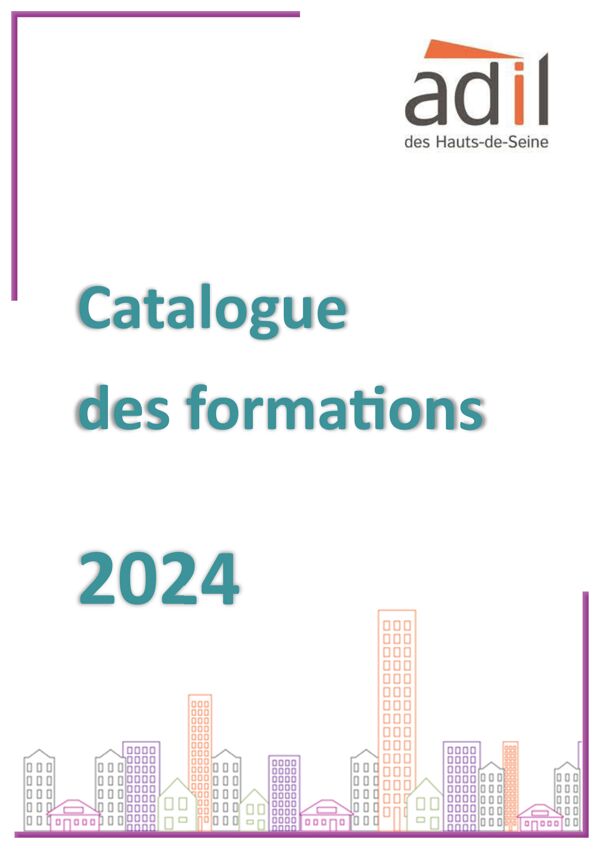 adil
des Hauts-de-Seine

Catalogue
des formations

2024